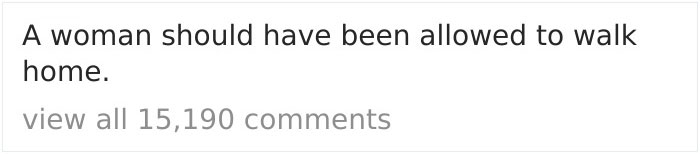 A woman should have been allowed to walk home.

view all 15,190 comments